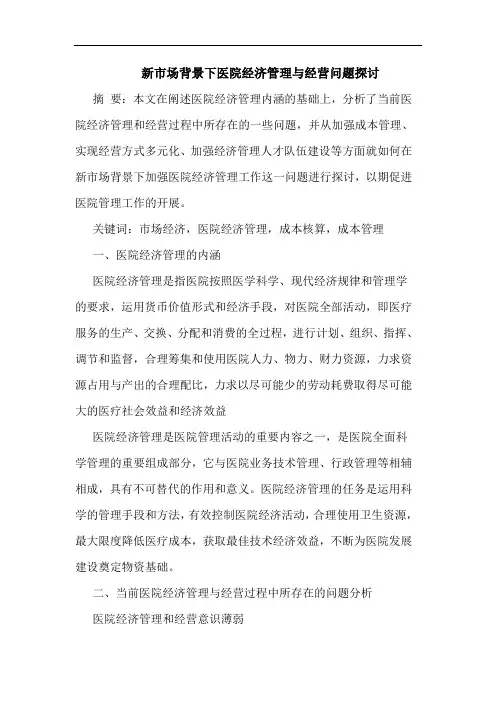 新市场背景下医院经济管理与经营问题探讨

摘 要：本文在阐述医院经济管理内涵的基础上，分析了当前医院经济管理和经营过程中所存在的一些问题，并从加强成本管理、实现经营方式多元化、加强经济管理人才队伍建设等方面就如何在新市场背景下加强医院经济管理工作这一问题进行探讨，以期促进医院管理工作的开展。

关键词：市场经济，医院经济管理，成本核算，成本管理

一、医院经济管理的内涵

医院经济管理是指医院按照医学科学、现代经济规律和管理学的要求，运用货币价值形式和经济手段，对医院全部活动，即医疗服务的生产、交换、分配和消费的全过程，进行计划、组织、指挥、调节和监督，合理筹集和使用医院人力、物力、财力资源，力求资源占用与产出的合理配比，力求以尽可能少的劳动耗费取得尽可能大的医疗社会效益和经济效益

医院经济管理是医院管理活动的重要内容之一，是医院全面科学管理的重要组成部分，它与医院业务技术管理、行政管理等相辅相成，具有不可替代的作用和意义。医院经济管理的任务是运用科学的管理手段和方法，有效控制医院经济活动，合理使用卫生资源，最大限度降低医疗成本，获取最佳技术经济效益，不断为医院发展建设奠定物资基础。

二、当前医院经济管理与经营过程中所存在的问题分析

医院经济管理和经营意识薄弱